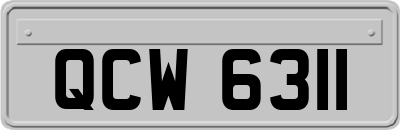 QCW 6311